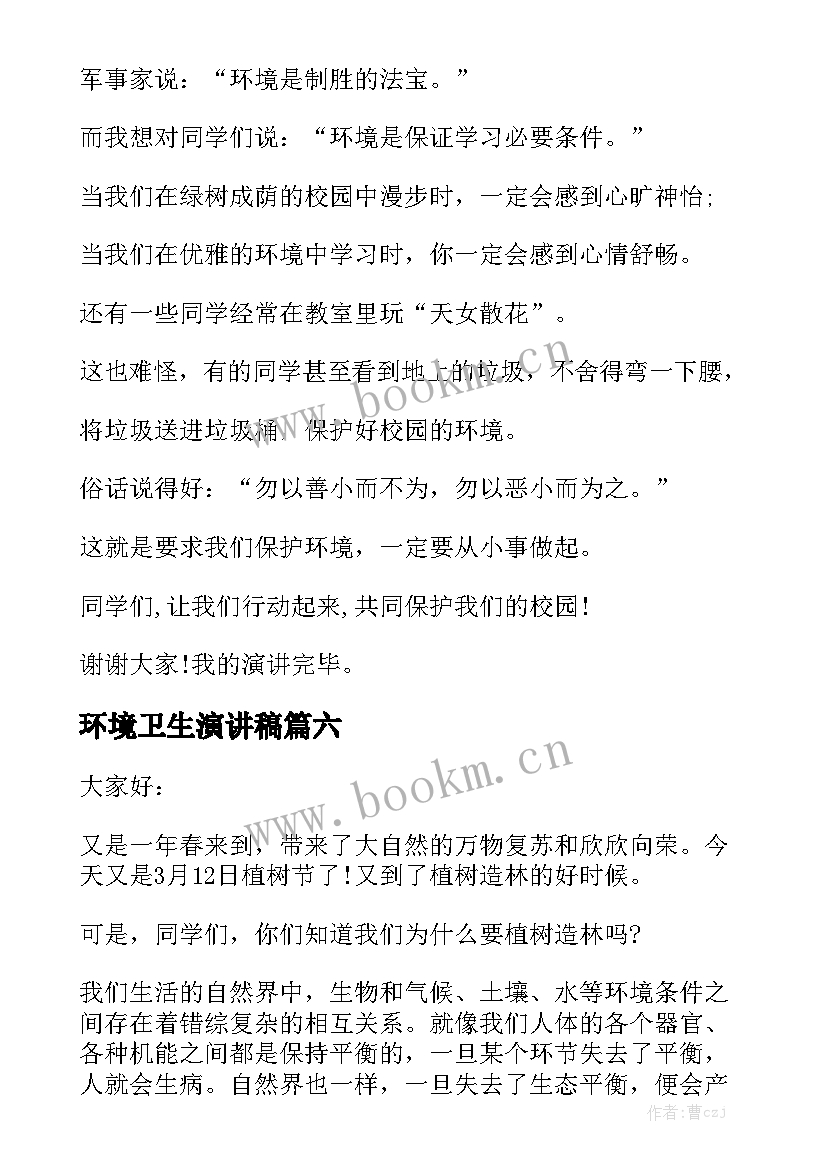 军事家说：“环境是制胜的法宝。”

而我想对同学们说：“环境是保证学习必要条件。”

当我们在绿树成荫的校园中漫步时，一定会感到心旷神怡;

当我们在优雅的环境中学习时，你一定会感到心情舒畅。

还有一些同学经常在教室里玩“天女散花”。

这也难怪，有的同学甚至看到地上的垃圾，不舍得弯一下腰，

将垃圾送进垃圾桶，保护好校园的环境。

俗话说得好：“勿以善小而不为，勿以恶小而为之。”

这就是要求我们保护环境，一定要从小事做起。

同学们,让我们行动起来,共同保护我们的校园!

谢谢大家!我的演讲完毕。

环境卫生演讲稿篇六

大家好：

又是一年春来到，带来了大自然的万物复苏和欣欣向荣。今天又是3月12日植树节了!又到了植树造林的好时候。

可是，同学们，你们知道我们为什么要植树造林吗?

我们生活的自然界中，生物和气候、土壤、水等环境条件之间存在着错综复杂的相互关系。就像我们人体的各个器官、各种机能之间都是保持平衡的，一旦某个环节失去了平衡，人就会生病。自然界也一样，一旦失去了生态平衡，便会产

www.bookm.cn

www.bookm.cn

作者：曹czJ